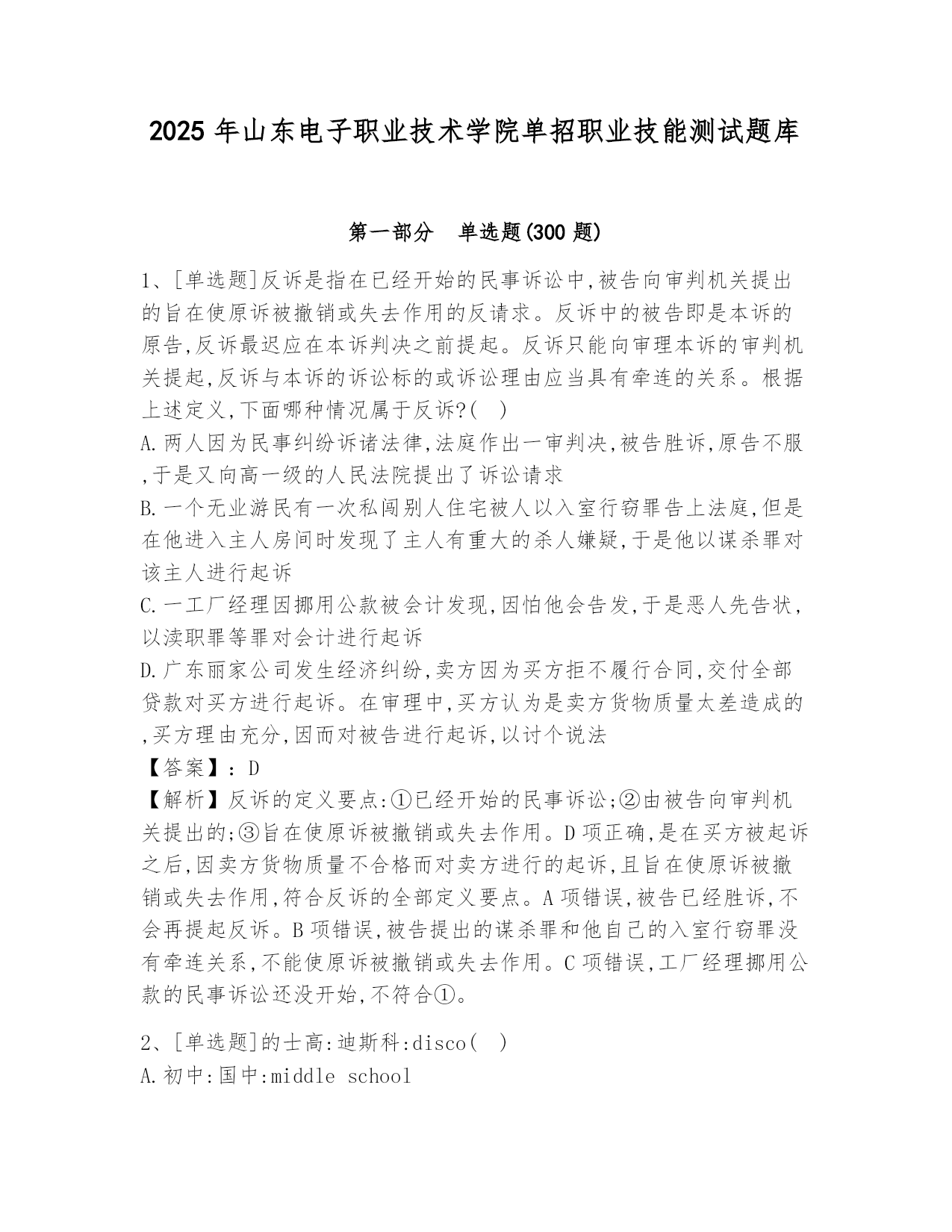 2025 年山东电子职业技术学院单招职业技能测试题库

第一部分 单选题(300 题)

1、[单选题]反诉是指在已经开始的民事诉讼中,被告向审判机关提出的旨在使原诉被撤销或失去作用的反请求。反诉中的被告即是本诉的原告,反诉最迟应在本诉判决之前提起。反诉只能向审理本诉的审判机关提起,反诉与本诉的诉讼标的或诉讼理由应当具有牵连的关系。根据上述定义,下面哪种情况属于反诉?( )
A.两人因为民事纠纷诉诸法律,法庭作出一审判决,被告胜诉,原告不服,于是又向高一级的人民法院提出了诉讼请求
B.一个无业游民有一次私闯别人住宅被人以入室行窃罪告上法庭,但是在他进入主人房间时发现了主人有重大的杀人嫌疑,于是他以谋杀罪对该主人进行起诉
C.一工厂经理因挪用公款被会计发现,因怕他会告发,于是恶人先告状,以渎职罪等罪对会计进行起诉
D.广东丽家公司发生经济纠纷,卖方因为买方拒不履行合同,交付全部贷款对买方进行起诉。在审理中,买方认为是卖方货物质量太差造成的,买方理由充分,因而对被告进行起诉,以讨个说法
【答案】:D
【解析】反诉的定义要点:①已经开始的民事诉讼;②由被告向审判机关提出的;③旨在使原诉被撤销或失去作用。D 项正确,是在买方被起诉之后,因卖方货物质量不合格而对卖方进行的起诉,且旨在使原诉被撤销或失去作用,符合反诉的全部定义要点。A 项错误,被告已经胜诉,不会再提起反诉。B 项错误,被告提出的谋杀罪和他自己的入室行窃罪没有牵连关系,不能使原诉被撤销或失去作用。C 项错误,工厂经理挪用公款的民事诉讼还没开始,不符合①。

2、[单选题]的士高:迪斯科:disco( )
A.初中:国中:middle school